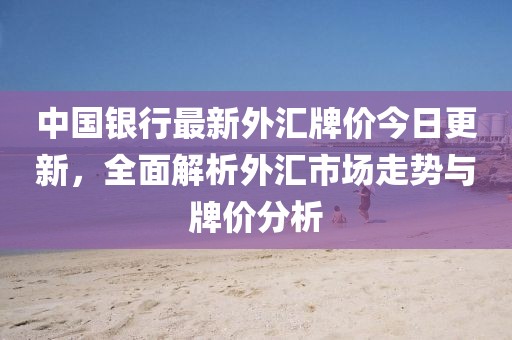 中国银行最新外汇牌价今日更新，全面解析外汇市场走势与牌价分析